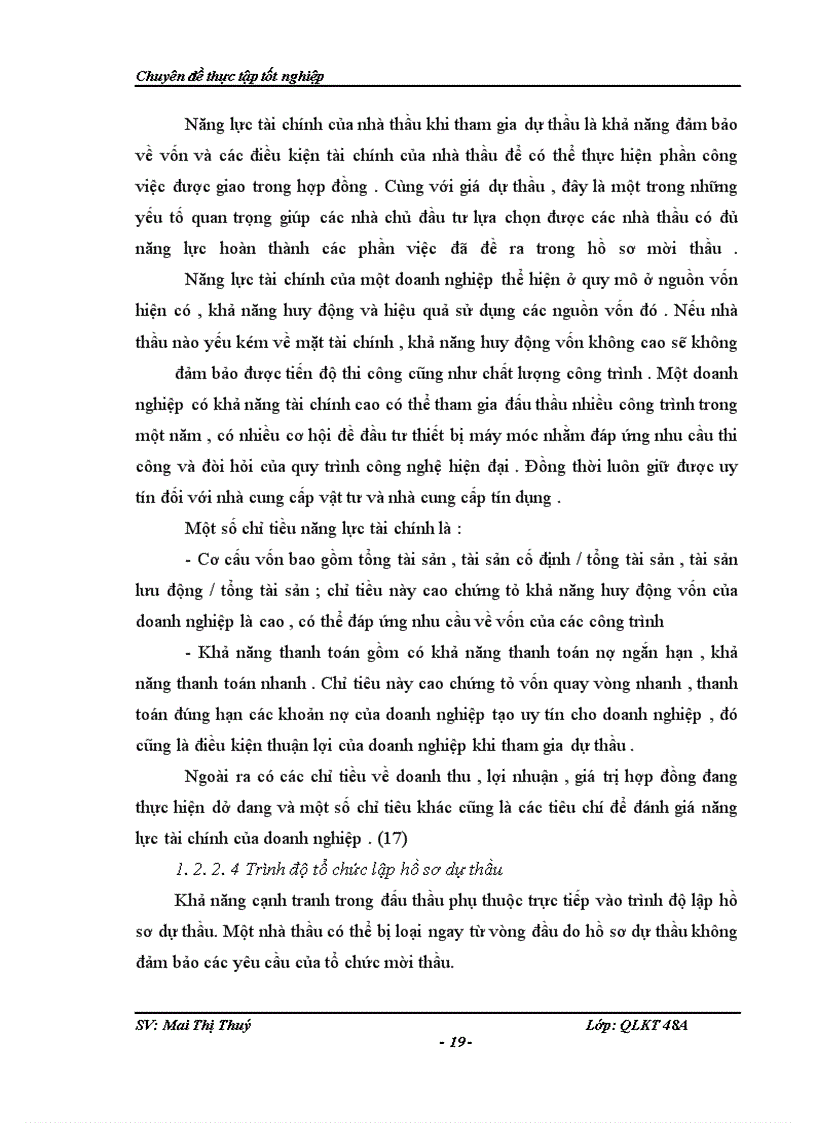 Chuyên đề thực tập tốt nghiệp

Năng lực tài chính của nhà thầu khi tham gia dự thầu là khả năng đảm bảo về vốn và các điều kiện tài chính của nhà thầu để có thể thực hiện phần công việc được giao trong hợp đồng . Cùng với giá dự thầu , đây là một trong những yếu tố quan trọng giúp các nhà chủ đầu tư lựa chọn được các nhà thầu có đủ năng lực hoàn thành các phần việc đã đề ra trong hồ sơ mời thầu .

Năng lực tài chính của một doanh nghiệp thể hiện ở quy mô ở nguồn vốn hiện có , khả năng huy động và hiệu quả sử dụng các nguồn vốn đó . Nếu nhà thầu nào yếu kém về mặt tài chính , khả năng huy động vốn không cao sẽ không đảm bảo được tiến độ thi công cũng như chất lượng công trình . Một doanh nghiệp có khả năng tài chính cao có thể tham gia đấu thầu nhiều công trình trong một năm , có nhiều cơ hội để đầu tư thiết bị máy móc nhằm đáp ứng nhu cầu thi công và đòi hỏi của quy trình công nghệ hiện đại . Đồng thời luôn giữ được uy tín đối với nhà cung cấp vật tư và nhà cung cấp tín dụng .

Một số chỉ tiêu năng lực tài chính là :

- Cơ cấu vốn bao gồm tổng tài sản , tài sản cố định / tổng tài sản , tài sản lưu động / tổng tài sản ; chỉ tiêu này cao chứng tỏ khả năng huy động vốn của doanh nghiệp là cao , có thể đáp ứng nhu cầu về vốn của các công trình

- Khả năng thanh toán gồm có khả năng thanh toán nợ ngắn hạn , khả năng thanh toán nhanh . Chỉ tiêu này cao chứng tỏ vốn quay vòng nhanh , thanh toán đúng hạn các khoản nợ của doanh nghiệp tạo uy tín cho doanh nghiệp , đó cũng là điều kiện thuận lợi của doanh nghiệp khi tham gia dự thầu .

Ngoài ra có các chỉ tiêu về doanh thu , lợi nhuận , giá trị hợp đồng đang thực hiện dở dang và một số chỉ tiêu khác cũng là các tiêu chí để đánh giá năng lực tài chính của doanh nghiệp . (17)

1. 2. 2. 4 Trình độ tổ chức lập hồ sơ dự thầu

Khả năng cạnh tranh trong đấu thầu phụ thuộc trực tiếp vào trình độ lập hồ sơ dự thầu. Một nhà thầu có thể bị loại ngay từ vòng đầu do hồ sơ dự thầu không đảm bảo các yêu cầu của tổ chức mời thầu.

SV: Mai Thị Thuý

Lớp: QLKT 48A

- 19-